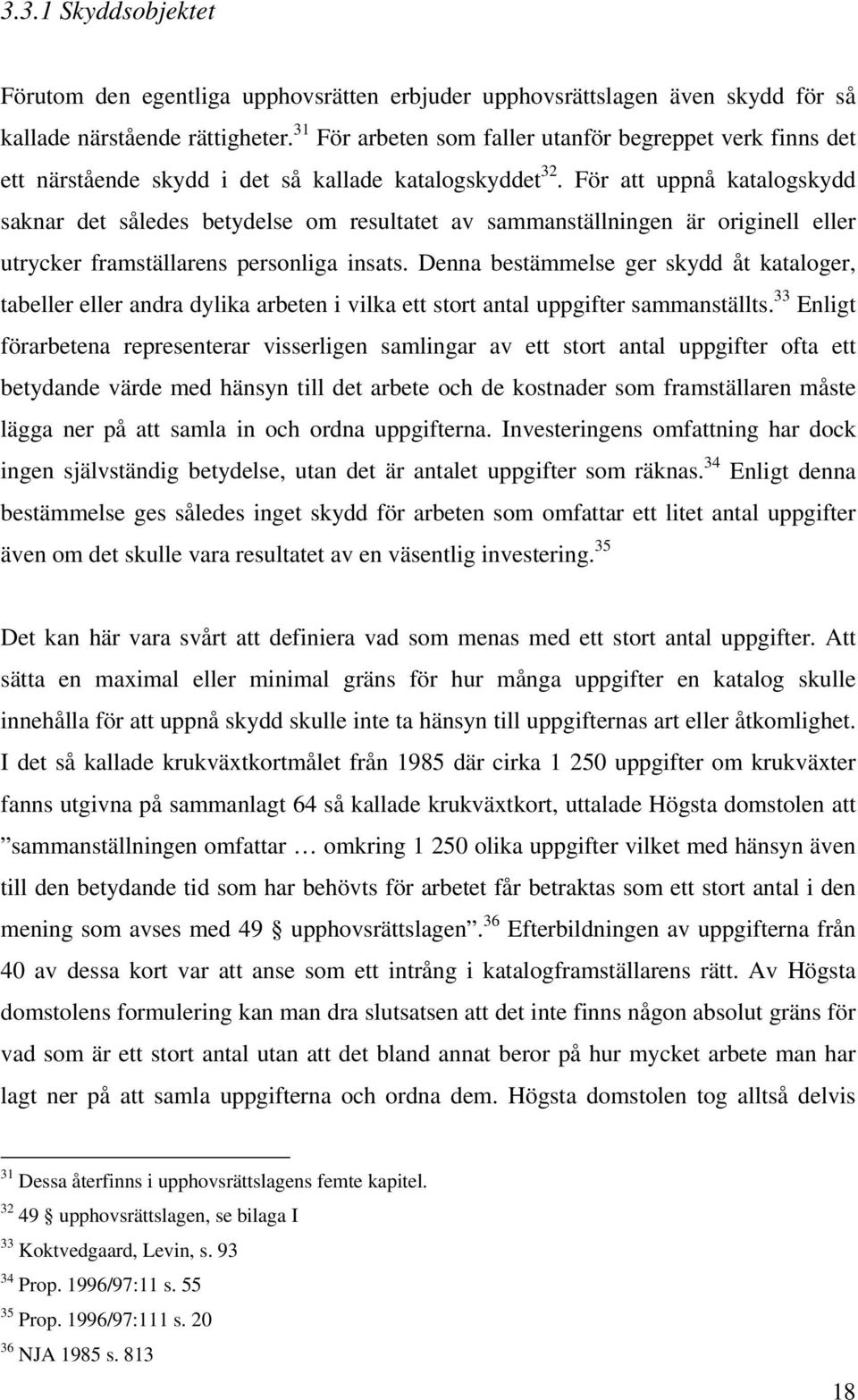 3.3.1 Skyddsobjektet

Förutom den egentliga upphovsrätten erbjuder upphovsrättslagen även skydd för så kallade närstående rättigheter.$^{31}$ För arbeten som faller utanför begreppet verk finns det ett närstående skydd i det så kallade katalogskyddet$^{32}$. För att uppnå katalogskydd saknar det således betydelse om resultatet av sammanställningen är originell eller utrycker framställarens personliga insats. Denna bestämmelse ger skydd åt kataloger, tabeller eller andra dylika arbeten i vilka ett stort antal uppgifter sammanställts.$^{33}$ Enligt förarbetena representerar visserligen samlingar av ett stort antal uppgifter ofta ett betydande värde med hänsyn till det arbete och de kostnader som framställaren måste lägga ner på att samla in och ordna uppgifterna. Investeringens omfattning har dock ingen självständig betydelse, utan det är antalet uppgifter som räknas.$^{34}$ Enligt denna bestämmelse ges således inget skydd för arbeten som omfattar ett litet antal uppgifter även om det skulle vara resultatet av en väsentlig investering.$^{35}$

Det kan här vara svårt att definiera vad som menas med ett stort antal uppgifter. Att sätta en maximal eller minimal gräns för hur många uppgifter en katalog skulle innehålla för att uppnå skydd skulle inte ta hänsyn till uppgifternas art eller åtkomlighet. I det så kallade krukväxtkortmålet från 1985 där cirka 1 250 uppgifter om krukväxter fanns utgivna på sammanlagt 64 så kallade krukväxtkort, uttalade Högsta domstolen att ”sammanställningen omfattar … omkring 1 250 olika uppgifter vilket med hänsyn även till den betydande tid som har behövts för arbetet får betraktas som ett stort antal i den mening som avses med 49 § upphovsrättslagen”.$^{36}$ Efterbildningen av uppgifterna från 40 av dessa kort var att anse som ett intrång i katalogframställarens rätt. Av Högsta domstolens formulering kan man dra slutsatsen att det inte finns någon absolut gräns för vad som är ett stort antal utan att det bland annat beror på hur mycket arbete man har lagt ner på att samla uppgifterna och ordna dem. Högsta domstolen tog alltså delvis

$^{31}$ Dessa återfinns i upphovsrättslagens femte kapitel.
$^{32}$ 49 § upphovsrättslagen, se bilaga I
$^{33}$ Koktvedgaard, Levin, s. 93
$^{34}$ Prop. 1996/97:11 s. 55
$^{35}$ Prop. 1996/97:111 s. 20
$^{36}$ NJA 1985 s. 813

18